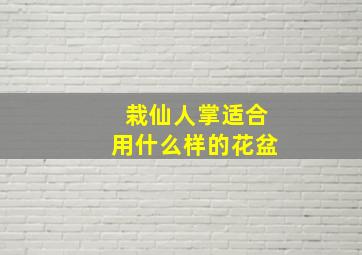 栽仙人掌适合
用什么样的花盆